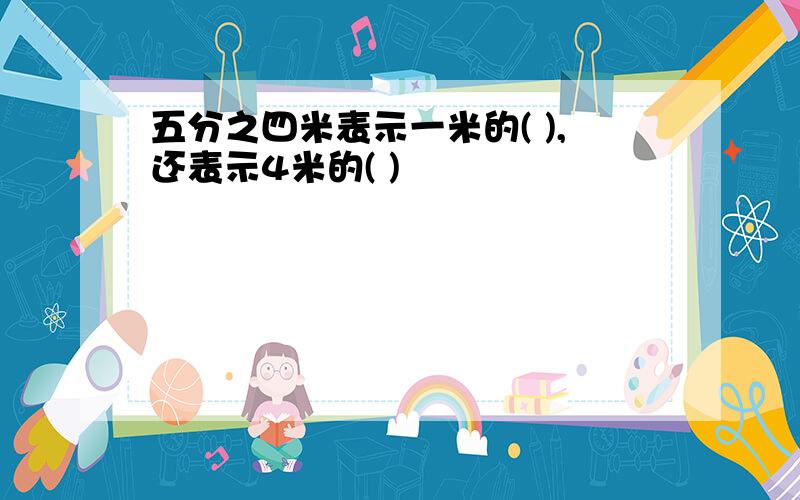 五分之四米表示一米的( ),还表示4米的( )